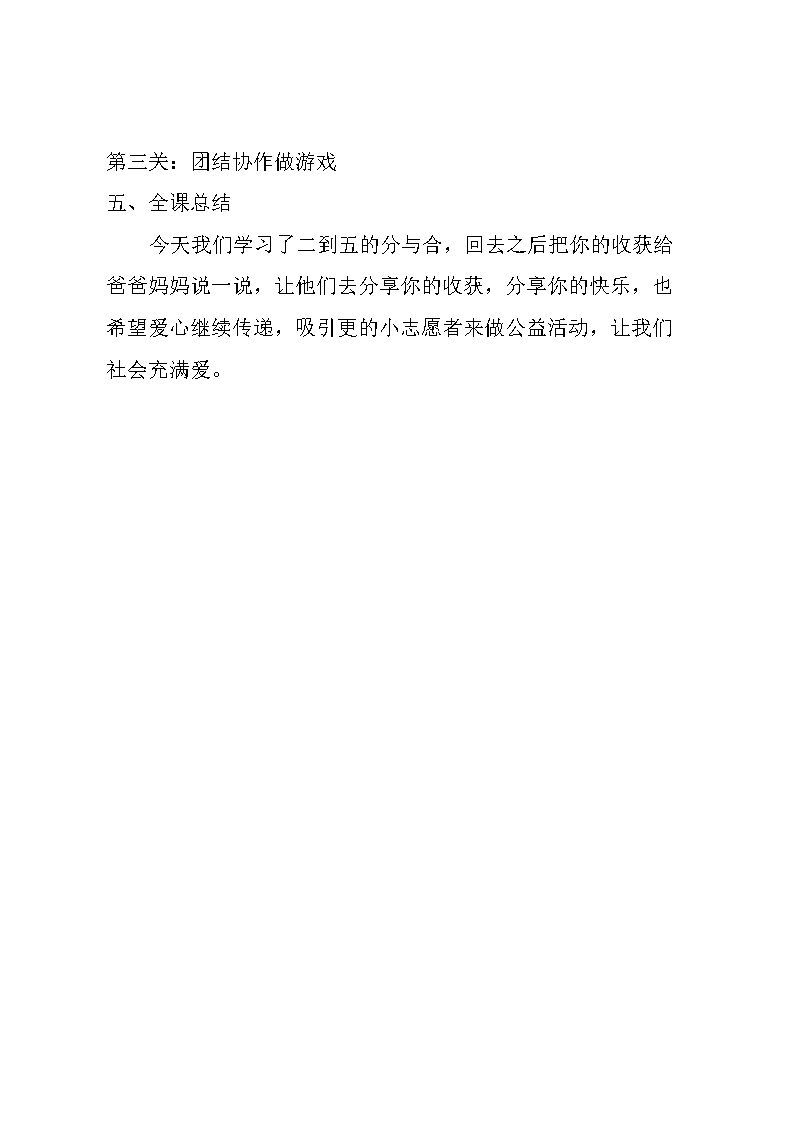 第三关：团结协作做游戏

五、全课总结

今天我们学习了二到五的分与合，回去之后把你的收获给爸爸妈妈说一说，让他们去分享你的收获，分享你的快乐，也希望爱心继续传递，吸引更的小志愿者来做公益活动，让我们社会充满爱。